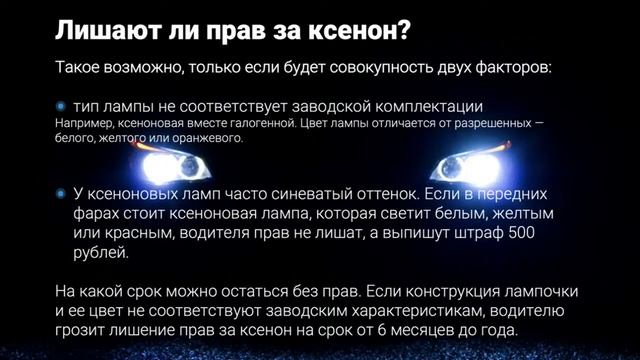 Лишают ли прав за ксенон?

Такое возможно, только если будет совокупность двух факторов:

тип лампы не соответствует заводской комплектации
Например, ксеноновая вместе галогенной. Цвет лампы отличается от разрешенных — белого, желтого или оранжевого.

У ксеноновых ламп часто синеватый оттенок. Если в передних фарах стоит ксеноновая лампа, которая светит белым, желтым или красным, водителя прав не лишат, а выпишут штраф 500 рублей.

На какой срок можно остаться без прав. Если конструкция лампочки и ее цвет не соответствуют заводским характеристикам, водителю грозит лишение прав за ксенон на срок от 6 месяцев до года.